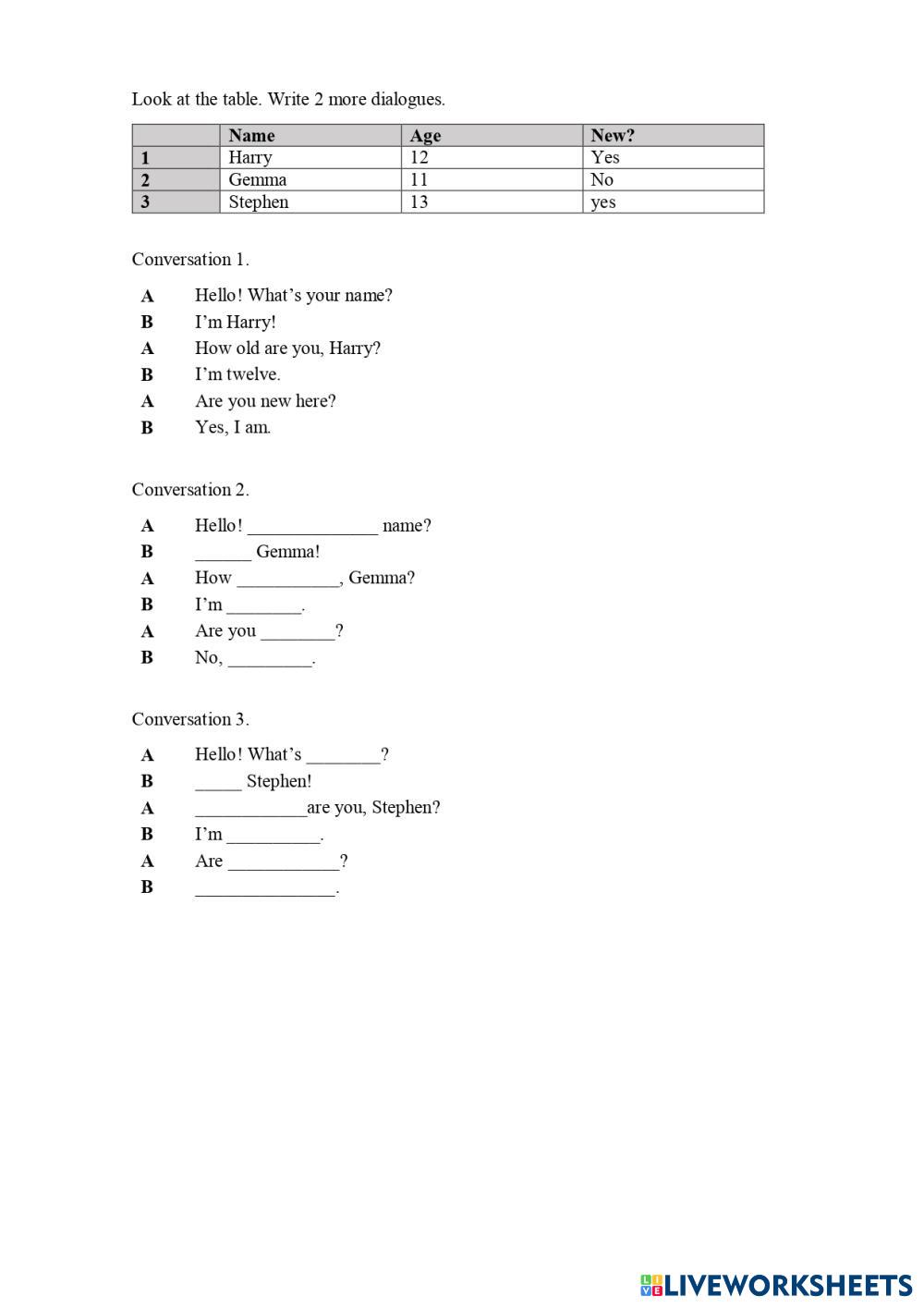 Look at the table. Write 2 more dialogues.

| | Name | Age | New? |
|---|---|---|---|
| 1 | Harry | 12 | Yes |
| 2 | Gemma | 11 | No |
| 3 | Stephen | 13 | yes |

Conversation 1.

A Hello! What's your name?
B I'm Harry!
A How old are you, Harry?
B I'm twelve.
A Are you new here?
B Yes, I am.

Conversation 2.

A Hello! ______________ name?
B ______ Gemma!
A How ___________, Gemma?
B I'm ________.
A Are you ________?
B No, _________.

Conversation 3.

A Hello! What's ________?
B _____ Stephen!
A ____________are you, Stephen?
B I'm __________.
A Are ____________?
B _______________.

LIVEWORKSHEETS